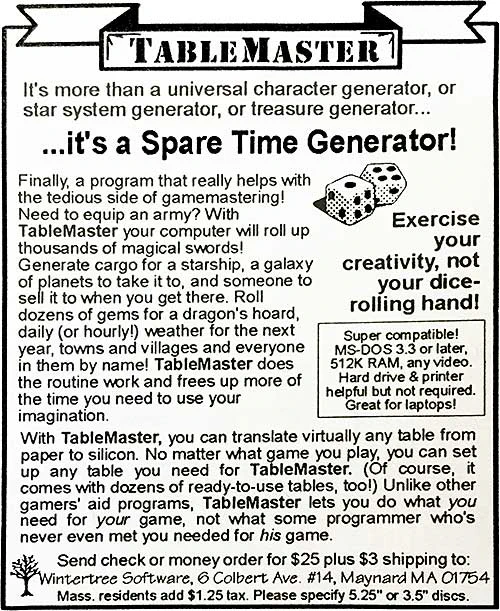 TABLEMASTER

It's more than a universal character generator, or star system generator, or treasure generator...

...it's a Spare Time Generator!

Finally, a program that really helps with the tedious side of gamemastering! Need to equip an army? With TableMaster your computer will roll up thousands of magical swords! Generate cargo for a starship, a galaxy of planets to take it to, and someone to sell it to when you get there. Roll dozens of gems for a dragon's hoard, daily (or hourly!) weather for the next year, towns and villages and everyone in them by name! TableMaster does the routine work and frees up more of the time you need to use your imagination.

Exercise your creativity, not your dice-rolling hand!

Super compatible!
MS-DOS 3.3 or later, 512K RAM, any video.
Hard drive & printer helpful but not required.
Great for laptops!

With TableMaster, you can translate virtually any table from paper to silicon. No matter what game you play, you can set up any table you need for TableMaster. (Of course, it comes with dozens of ready-to-use tables, too!) Unlike other gamers' aid programs, TableMaster lets you do what you need for your game, not what some programmer who's never even met you needed for his game.

Send check or money order for $25 plus $3 shipping to:
Wintertree Software, 6 Colbert Ave. #14, Maynard MA 01754
Mass. residents add $1.25 tax. Please specify 5.25" or 3.5" discs.